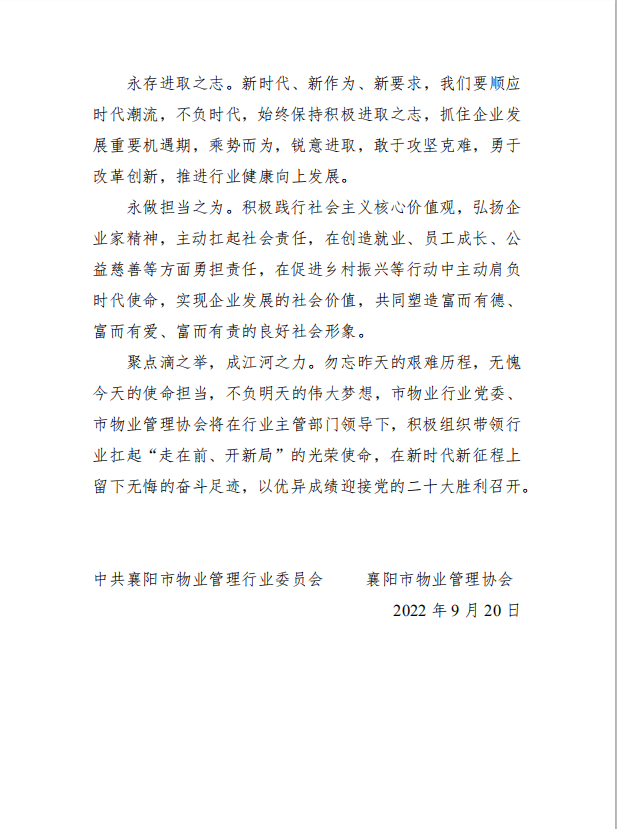 永存进取之志。新时代、新作为、新要求，我们要顺应时代潮流，不负时代，始终保持积极进取之志，抓住企业发展重要机遇期，乘势而为，锐意进取，敢于攻坚克难，勇于改革创新，推进行业健康向上发展。

永做担当之为。积极践行社会主义核心价值观，弘扬企业家精神，主动扛起社会责任，在创造就业、员工成长、公益慈善等方面勇担责任，在促进乡村振兴等行动中主动肩负时代使命，实现企业发展的社会价值，共同塑造富而有德、富而有爱、富而有责的良好社会形象。

聚点滴之举，成江河之力。勿忘昨天的艰难历程，无愧今天的使命担当，不负明天的伟大梦想，市物业行业党委、市物业管理协会将在行业主管部门领导下，积极组织带领行业扛起“走在前、开新局”的光荣使命，在新时代新征程上留下无悔的奋斗足迹，以优异成绩迎接党的二十大胜利召开。

中共襄阳市物业管理行业委员会　　襄阳市物业管理协会

2022 年 9 月 20 日